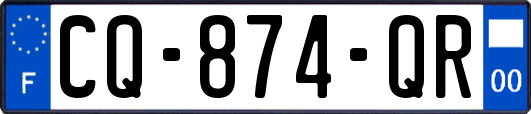 F
CQ-874-QR
00